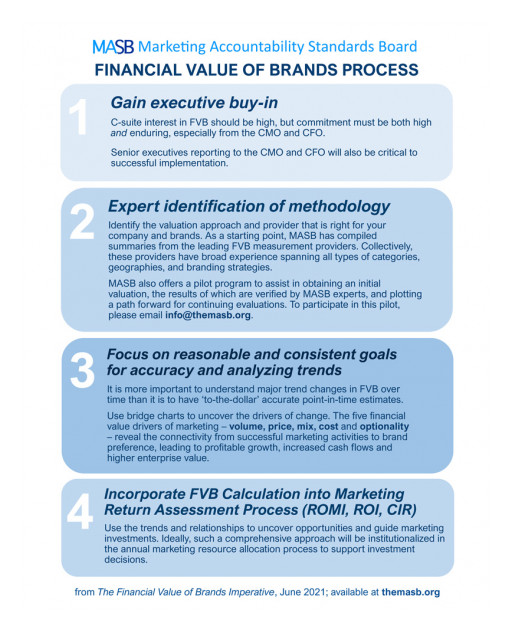 MASB Marketing Accountability Standards Board

FINANCIAL VALUE OF BRANDS PROCESS

1

Gain executive buy-in

C-suite interest in FVB should be high, but commitment must be both high and enduring, especially from the CMO and CFO.

Senior executives reporting to the CMO and CFO will also be critical to successful implementation.

2

Expert identification of methodology

Identify the valuation approach and provider that is right for your company and brands. As a starting point, MASB has compiled summaries from the leading FVB measurement providers. Collectively, these providers have broad experience spanning all types of categories, geographies, and branding strategies.

MASB also offers a pilot program to assist in obtaining an initial valuation, the results of which are verified by MASB experts, and plotting a path forward for continuing evaluations. To participate in this pilot, please email info@themasb.org.

3

Focus on reasonable and consistent goals for accuracy and analyzing trends

It is more important to understand major trend changes in FVB over time than it is to have 'to-the-dollar' accurate point-in-time estimates.

Use bridge charts to uncover the drivers of change. The five financial value drivers of marketing – volume, price, mix, cost and optionality – reveal the connectivity from successful marketing activities to brand preference, leading to profitable growth, increased cash flows and higher enterprise value.

4

Incorporate FVB Calculation into Marketing Return Assessment Process (ROMI, ROI, CIR)

Use the trends and relationships to uncover opportunities and guide marketing investments. Ideally, such a comprehensive approach will be institutionalized in the annual marketing resource allocation process to support investment decisions.

from The Financial Value of Brands Imperative, June 2021; available at themasb.org